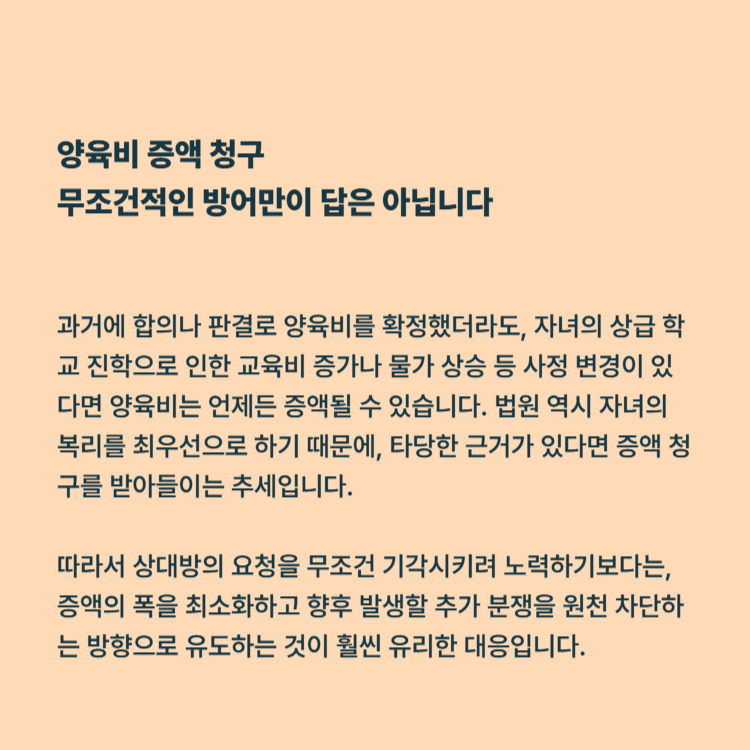 양육비 증액 청구
무조건적인 방어만이 답은 아닙니다

과거에 합의나 판결로 양육비를 확정했더라도, 자녀의 상급 학교 진학으로 인한 교육비 증가나 물가 상승 등 사정 변경이 있다면 양육비는 언제든 증액될 수 있습니다. 법원 역시 자녀의 복리를 최우선으로 하기 때문에, 타당한 근거가 있다면 증액 청구를 받아들이는 추세입니다.

따라서 상대방의 요청을 무조건 기각시키려 노력하기보다는, 증액의 폭을 최소화하고 향후 발생할 추가 분쟁을 원천 차단하는 방향으로 유도하는 것이 훨씬 유리한 대응입니다.